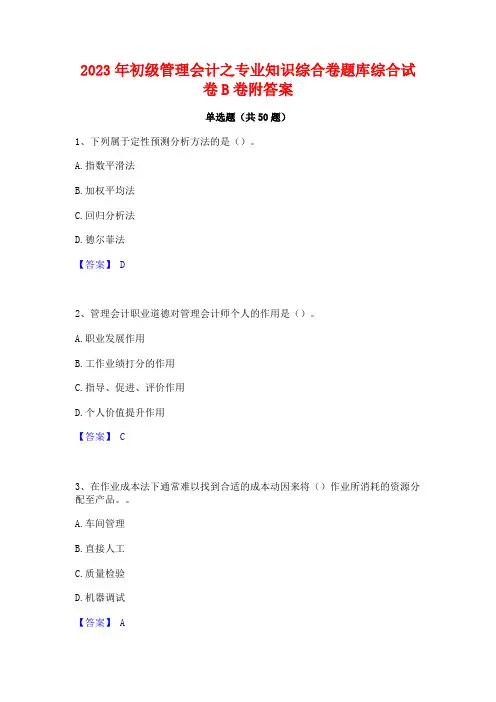 2023 年初级管理会计之专业知识综合卷题库综合试卷 B 卷附答案

单选题（共 50 题）

1、下列属于定性预测分析方法的是（）。

A. 指数平滑法

B. 加权平均法

C. 回归分析法

D. 德尔菲法

【答案】 D

2、管理会计职业道德对管理会计师个人的作用是（）。

A. 职业发展作用

B. 工作业绩打分的作用

C. 指导、促进、评价作用

D. 个人价值提升作用

【答案】 C

3、在作业成本法下通常难以找到合适的成本动因来将（）作业所消耗的资源分配至产品。。

A. 车间管理

B. 直接人工

C. 质量检验

D. 机器调试

【答案】 A